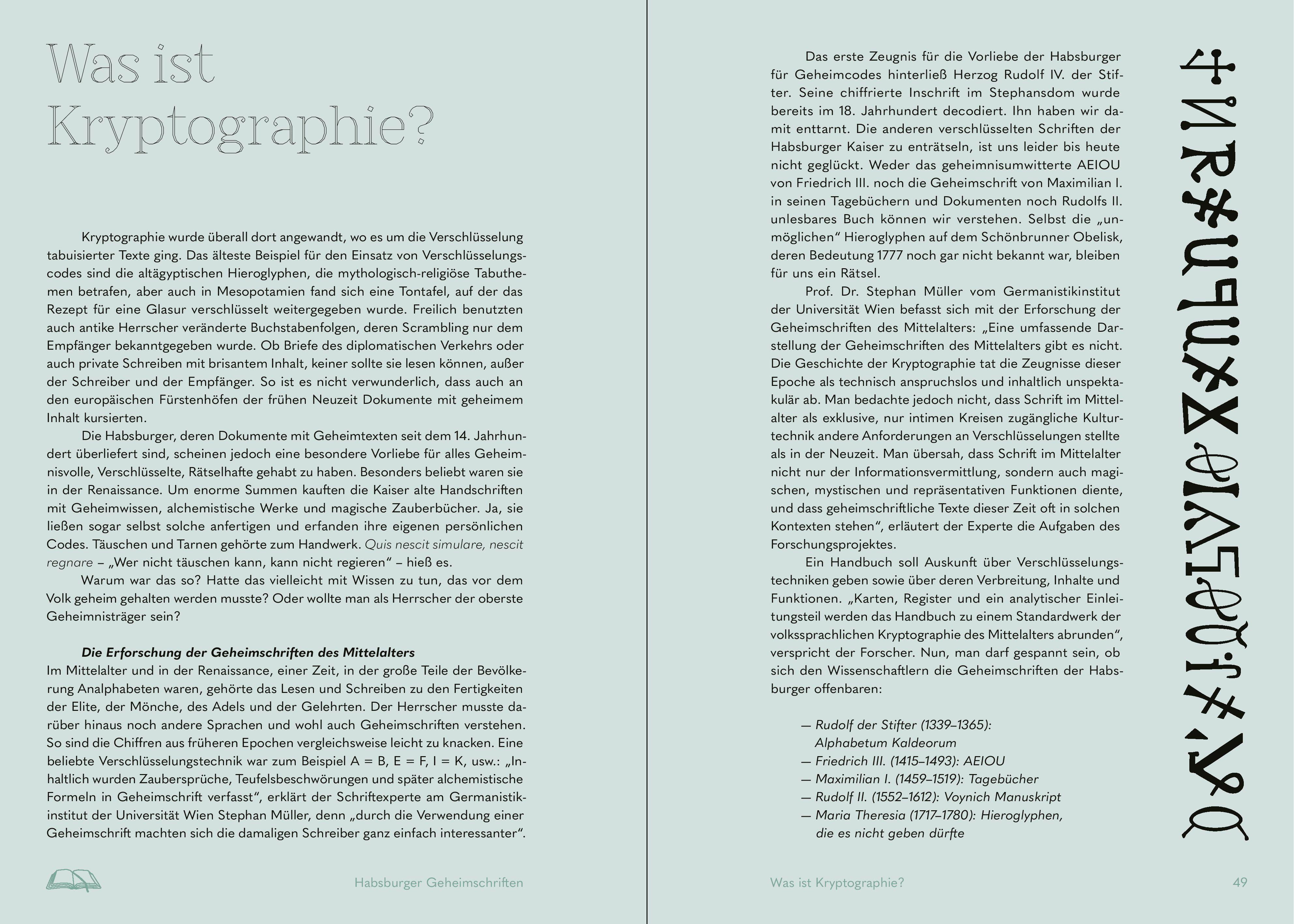 Was ist Kryptographie?

Kryptographie wurde überall dort angewandt, wo es um die Verschlüsselung tabuisierter Texte ging. Das älteste Beispiel für den Einsatz von Verschlüsselungscodes sind die altägyptischen Hieroglyphen, die mythologisch-religiöse Tabuthemen betrafen, aber auch in Mesopotamien fand sich eine Tontafel, auf der das Rezept für eine Glasur verschlüsselt weitergegeben wurde. Freilich benutzten auch antike Herrscher veränderte Buchstabenfolgen, deren Scrambling nur dem Empfänger bekanntgegeben wurde. Ob Briefe des diplomatischen Verkehrs oder auch private Schreiben mit brisantem Inhalt, keiner sollte sie lesen können, außer der Schreiber und der Empfänger. So ist es nicht verwunderlich, dass auch an den europäischen Fürstenhöfen der frühen Neuzeit Dokumente mit geheimem Inhalt kursierten.

Die Habsburger, deren Dokumente mit Geheimtexten seit dem 14. Jahrhundert überliefert sind, scheinen jedoch eine besondere Vorliebe für alles Geheimnisvolle, Verschlüsselte, Rätselhafte gehabt zu haben. Besonders beliebt waren sie in der Renaissance. Um enorme Summen kauften die Kaiser alte Handschriften mit Geheimwissen, alchemistische Werke und magische Zauberbücher. Ja, sie ließen sogar selbst solche anfertigen und erfanden ihre eigenen persönlichen Codes. Täuschen und Tarnen gehörte zum Handwerk. Quis nescit simulare, nescit regnare – „Wer nicht täuschen kann, kann nicht regieren“ – hieß es.

Warum war das so? Hatte das vielleicht mit Wissen zu tun, das vor dem Volk geheim gehalten werden musste? Oder wollte man als Herrscher der oberste Geheimnisträger sein?

Die Erforschung der Geheimschriften des Mittelalters
Im Mittelalter und in der Renaissance, einer Zeit, in der große Teile der Bevölkerung Analphabeten waren, gehörte das Lesen und Schreiben zu den Fertigkeiten der Elite, der Mönche, des Adels und der Gelehrten. Der Herrscher musste darüber hinaus noch andere Sprachen und wohl auch Geheimschriften verstehen. So sind die Chiffren aus früheren Epochen vergleichsweise leicht zu knacken. Eine beliebte Verschlüsselungstechnik war zum Beispiel A = B, E = F, I = K, usw.: „Inhaltlich wurden Zaubersprüche, Teufelsbeschwörungen und später alchemistische Formeln in Geheimschrift verfasst“, erklärt der Schriftexperte am Germanistikinstitut der Universität Wien Stephan Müller, denn „durch die Verwendung einer Geheimschrift machten sich die damaligen Schreiber ganz einfach interessanter“.

Habsburger Geheimschriften

Das erste Zeugnis für die Vorliebe der Habsburger für Geheimcodes hinterließ Herzog Rudolf IV. der Stifter. Seine chiffrierte Inschrift im Stephansdom wurde bereits im 18. Jahrhundert decodiert. Ihn haben wir damit enttarnt. Die anderen verschlüsselten Schriften der Habsburger Kaiser zu enträtseln, ist uns leider bis heute nicht geglückt. Weder das geheimnisumwitterte AEIOU von Friedrich III. noch die Geheimschrift von Maximilian I. in seinen Tagebüchern und Dokumenten noch Rudolfs II. unlesbares Buch können wir verstehen. Selbst die „unmöglichen“ Hieroglyphen auf dem Schönbrunner Obelisk, deren Bedeutung 1777 noch gar nicht bekannt war, bleiben für uns ein Rätsel.

Prof. Dr. Stephan Müller vom Germanistikinstitut der Universität Wien befasst sich mit der Erforschung der Geheimschriften des Mittelalters: „Eine umfassende Darstellung der Geheimschriften des Mittelalters gibt es nicht. Die Geschichte der Kryptographie tat die Zeugnisse dieser Epoche als technisch anspruchslos und inhaltlich unspektakulär ab. Man bedachte jedoch nicht, dass Schrift im Mittelalter als exklusive, nur intimen Kreisen zugängliche Kulturtechnik andere Anforderungen an Verschlüsselungen stellte als in der Neuzeit. Man übersah, dass Schrift im Mittelalter nicht nur der Informationsvermittlung, sondern auch magischen, mystischen und repräsentativen Funktionen diente, und dass geheimschriftliche Texte dieser Zeit oft in solchen Kontexten stehen“, erläutert der Experte die Aufgaben des Forschungsprojektes.

Ein Handbuch soll Auskunft über Verschlüsselungstechniken geben sowie über deren Verbreitung, Inhalte und Funktionen. „Karten, Register und ein analytischer Einleitungsteil werden das Handbuch zu einem Standardwerk der volkssprachlichen Kryptographie des Mittelalters abrunden“, verspricht der Forscher. Nun, man darf gespannt sein, ob sich den Wissenschaftlern die Geheimschriften der Habsburger offenbaren:

— Rudolf der Stifter (1339–1365): Alphabetum Kaldeorum
— Friedrich III. (1415–1493): AEIOU
— Maximilian I. (1459–1519): Tagebücher
— Rudolf II. (1552–1612): Voynich Manuskript
— Maria Theresia (1717–1780): Hieroglyphen, die es nicht geben dürfte

Was ist Kryptographie?
49